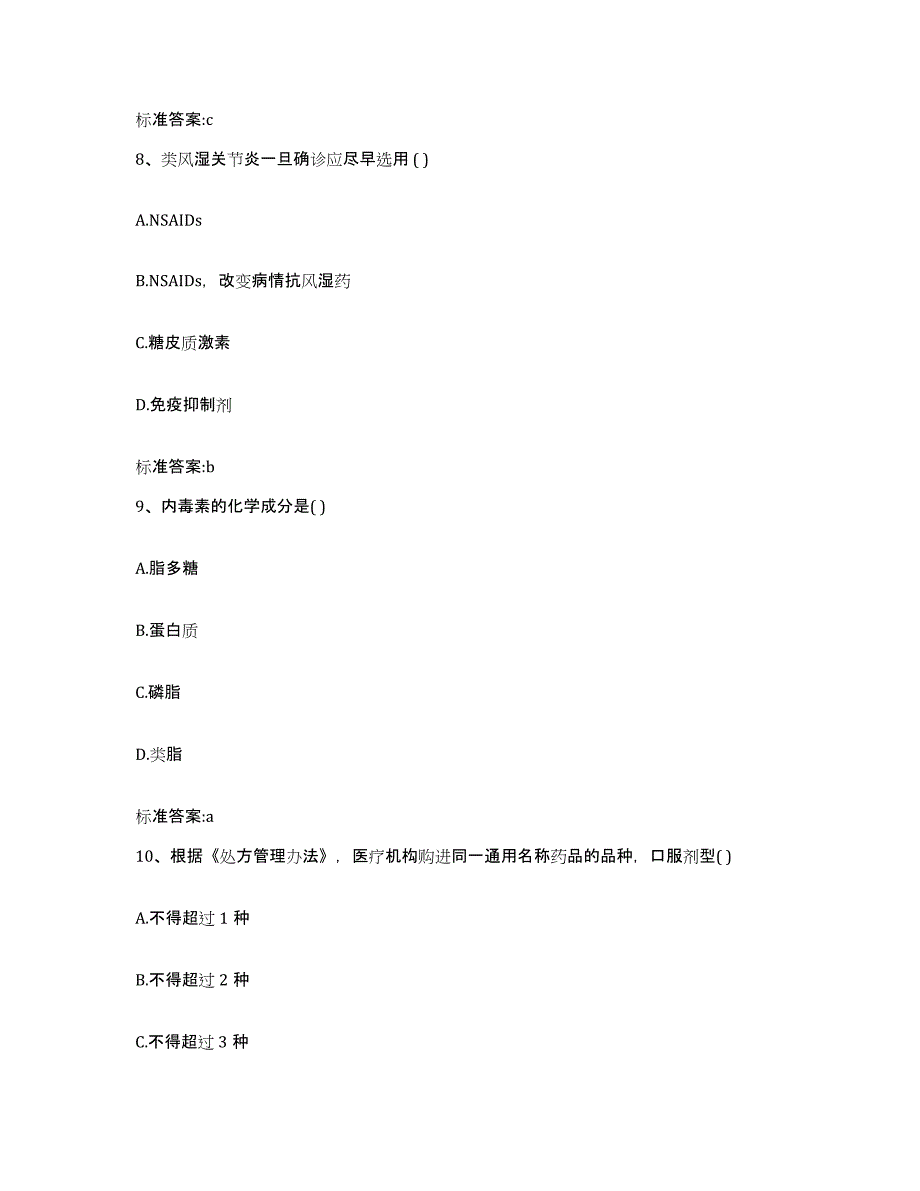 标准答案:c

8、类风湿关节炎一旦确诊应尽早选用 ( )

A.NSAIDs

B.NSAIDs，改变病情抗风湿药

C.糖皮质激素

D.免疫抑制剂

标准答案:b

9、内毒素的化学成分是( )

A.脂多糖

B.蛋白质

C.磷脂

D.类脂

标准答案:a

10、根据《处方管理办法》，医疗机构购进同一通用名称药品的品种，口服剂型( )

A.不得超过 1 种

B.不得超过 2 种

C.不得超过 3 种